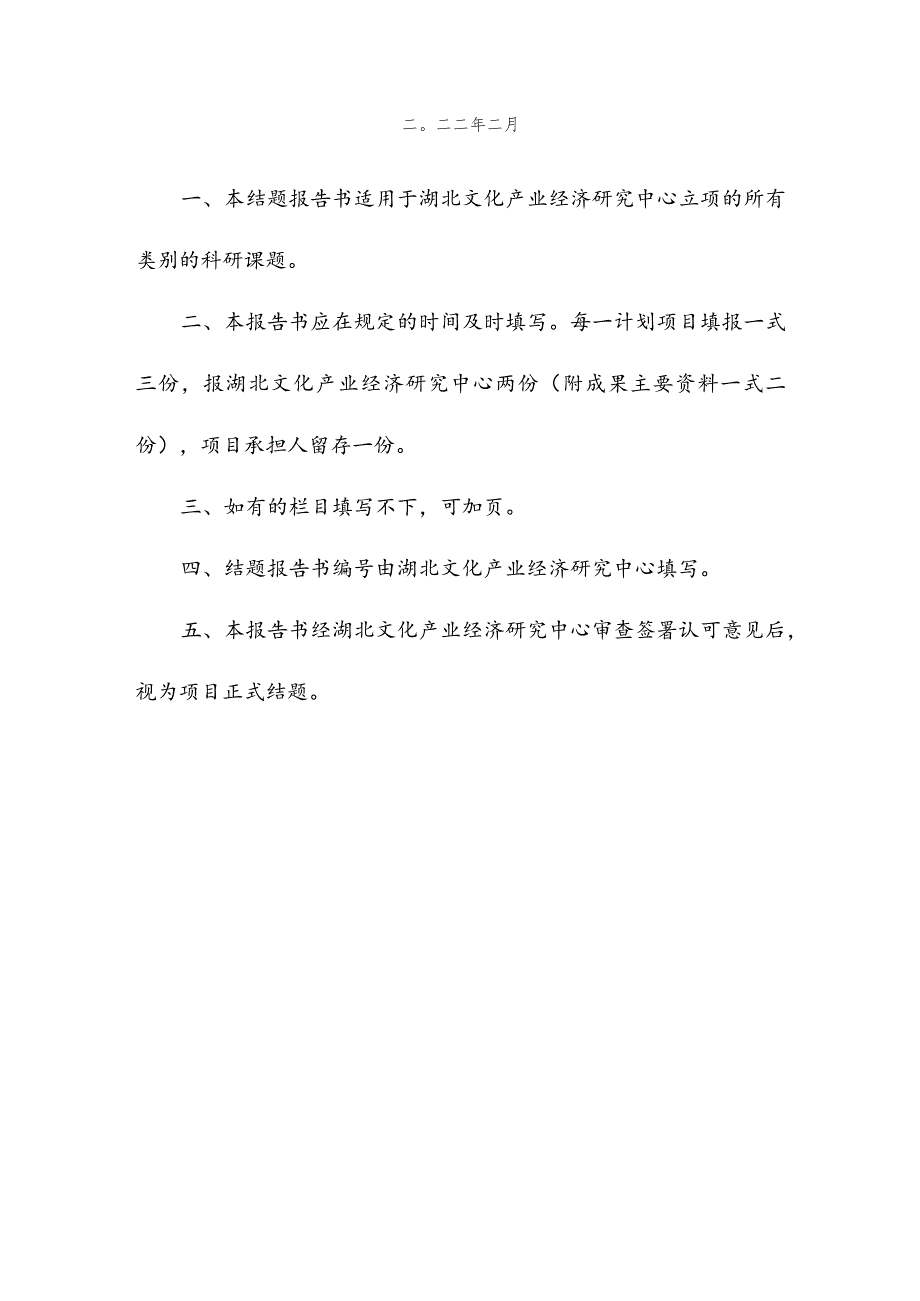 二。二二年二月

一、本结题报告书适用于湖北文化产业经济研究中心立项的所有类别的科研课题。

二、本报告书应在规定的时间及时填写。每一计划项目填报一式三份，报湖北文化产业经济研究中心两份（附成果主要资料一式二份），项目承担人留存一份。

三、如有的栏目填写不下，可加页。

四、结题报告书编号由湖北文化产业经济研究中心填写。

五、本报告书经湖北文化产业经济研究中心审查签署认可意见后，视为项目正式结题。